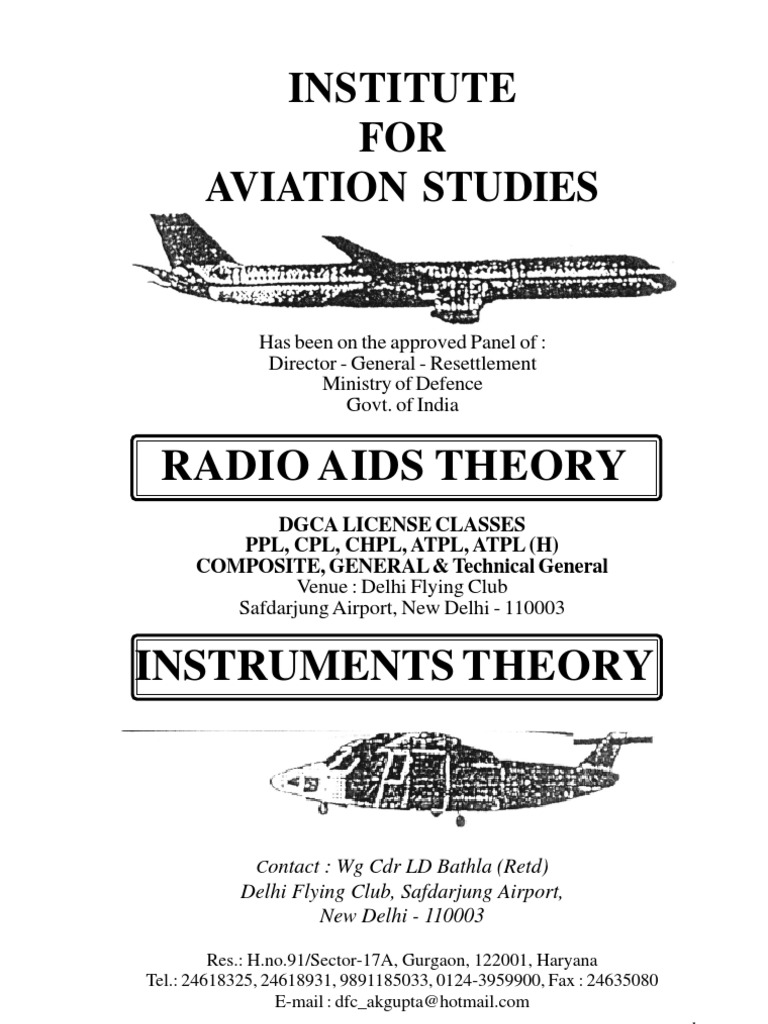 INSTITUTE
FOR
AVIATION STUDIES

Has been on the approved Panel of :
Director - General - Resettlement
Ministry of Defence
Govt. of India

RADIO AIDS THEORY

DGCA LICENSE CLASSES
PPL, CPL, CHPL, ATPL, ATPL (H)
COMPOSITE, GENERAL & Technical General
Venue : Delhi Flying Club
Safdarjung Airport, New Delhi - 110003

INSTRUMENTS THEORY

Contact : Wg Cdr LD Bathla (Retd)
Delhi Flying Club, Safdarjung Airport,
New Delhi - 110003

Res.: H.no.91/Sector-17A, Gurgaon, 122001, Haryana
Tel.: 24618325, 24618931, 9891185033, 0124-3959900, Fax : 24635080
E-mail : dfc_akgupta@hotmail.com